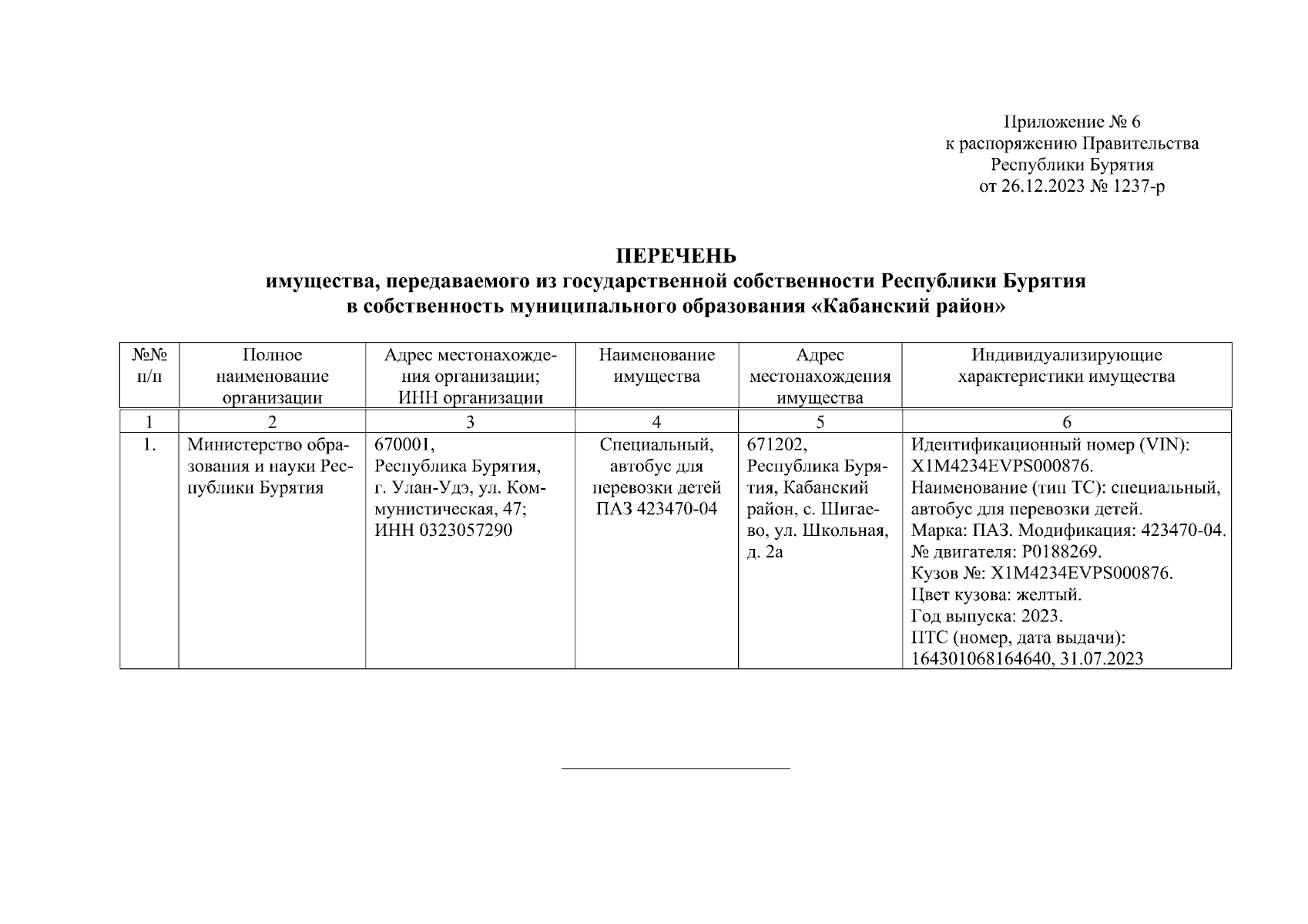 Приложение № 6
к распоряжению Правительства
Республики Бурятия
от 26.12.2023 № 1237-р

ПЕРЕЧЕНЬ
имущества, передаваемого из государственной собственности Республики Бурятия в собственность муниципального образования «Кабанский район»

| №№ п/п | Полное наименование организации | Адрес местонахождения организации; ИНН организации | Наименование имущества | Адрес местонахождения имущества | Индивидуализирующие характеристики имущества |
|---|---|---|---|---|---|
| 1 | 2 | 3 | 4 | 5 | 6 |
| 1. | Министерство образования и науки Республики Бурятия | 670001, Республика Бурятия, г. Улан-Удэ, ул. Коммунистическая, 47; ИНН 0323057290 | Специальный, автобус для перевозки детей ПАЗ 423470-04 | 671202, Республика Бурятия, Кабанский район, с. Шигаево, ул. Школьная, д. 2а | Идентификационный номер (VIN): X1M4234EVPS000876. Наименование (тип ТС): специальный, автобус для перевозки детей. Марка: ПАЗ. Модификация: 423470-04. № двигателя: P0188269. Кузов №: X1M4234EVPS000876. Цвет кузова: желтый. Год выпуска: 2023. ПТС (номер, дата выдачи): 164301068164640, 31.07.2023 |